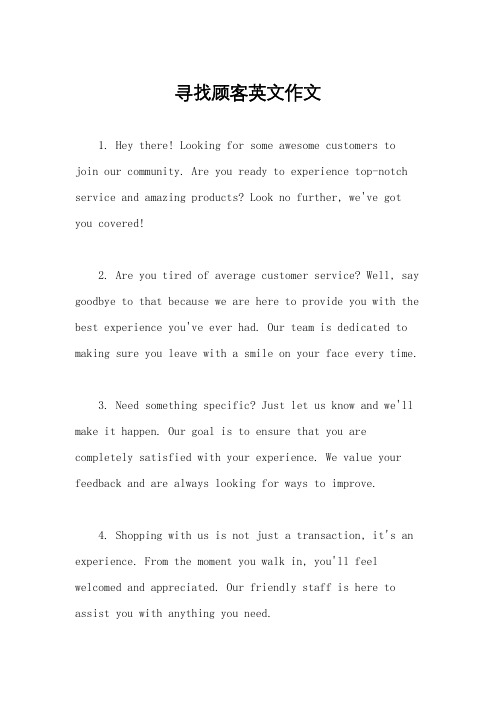 寻找顾客英文作文

1. Hey there! Looking for some awesome customers to join our community. Are you ready to experience top-notch service and amazing products? Look no further, we've got you covered!

2. Are you tired of average customer service? Well, say goodbye to that because we are here to provide you with the best experience you've ever had. Our team is dedicated to making sure you leave with a smile on your face every time.

3. Need something specific? Just let us know and we'll make it happen. Our goal is to ensure that you are completely satisfied with your experience. We value your feedback and are always looking for ways to improve.

4. Shopping with us is not just a transaction, it's an experience. From the moment you walk in, you'll feel welcomed and appreciated. Our friendly staff is here to assist you with anything you need.